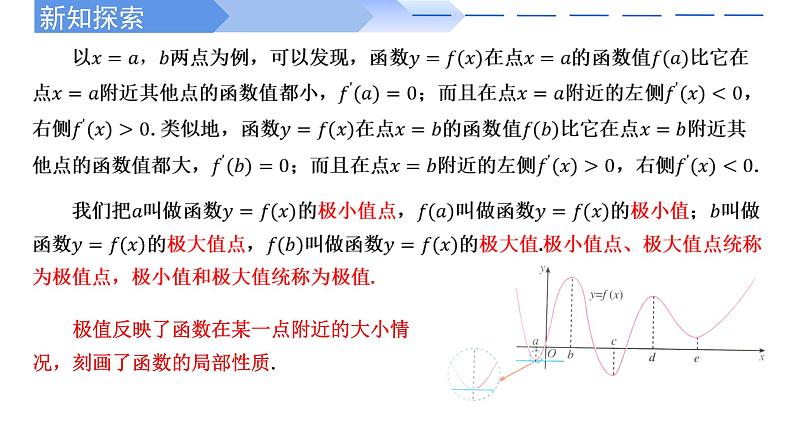 新知探索

以$x=a$，$b$两点为例，可以发现，函数$y=f(x)$在点$x=a$的函数值$f(a)$比它在点$x=a$附近其他点的函数值都小，$f'(a)=0$；而且在点$x=a$附近的左侧$f'(x)<0$，右侧$f'(x)>0$. 类似地，函数$y=f(x)$在点$x=b$的函数值$f(b)$比它在点$x=b$附近其他点的函数值都大，$f'(b)=0$；而且在点$x=b$附近的左侧$f'(x)>0$，右侧$f'(x)<0$.

我们把$a$叫做函数$y=f(x)$的极小值点，$f(a)$叫做函数$y=f(x)$的极小值；$b$叫做函数$y=f(x)$的极大值点，$f(b)$叫做函数$y=f(x)$的极大值.极小值点、极大值点统称为极值点，极小值和极大值统称为极值.

极值反映了函数在某一点附近的大小情况，刻画了函数的局部性质.

$y$
$y=f(x)$
$a$
$O$
$b$
$c$
$d$
$e$
$x$